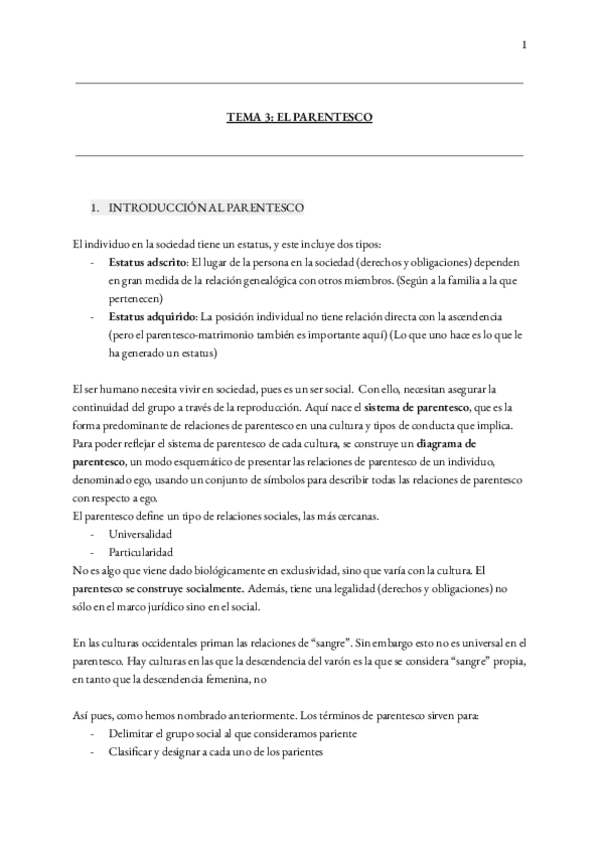 1

TEMA 3: EL PARENTESCO

1. INTRODUCCIÓN AL PARENTESCO

El individuo en la sociedad tiene un estatus, y este incluye dos tipos:
- Estatus adscrito: El lugar de la persona en la sociedad (derechos y obligaciones) dependen en gran medida de la relación genealógica con otros miembros. (Según a la familia a la que pertenecen)
- Estatus adquirido: La posición individual no tiene relación directa con la ascendencia (pero el parentesco-matrimonio también es importante aquí) (Lo que uno hace es lo que le ha generado un estatus)

El ser humano necesita vivir en sociedad, pues es un ser social. Con ello, necesitan asegurar la continuidad del grupo a través de la reproducción. Aquí nace el sistema de parentesco, que es la forma predominante de relaciones de parentesco en una cultura y tipos de conducta que implica. Para poder reflejar el sistema de parentesco de cada cultura, se construye un diagrama de parentesco, un modo esquemático de presentar las relaciones de parentesco de un individuo, denominado ego, usando un conjunto de símbolos para describir todas las relaciones de parentesco con respecto a ego.
El parentesco define un tipo de relaciones sociales, las más cercanas.
- Universalidad
- Particularidad
No es algo que viene dado biológicamente en exclusividad, sino que varía con la cultura. El parentesco se construye socialmente. Además, tiene una legalidad (derechos y obligaciones) no sólo en el marco jurídico sino en el social.

En las culturas occidentales priman las relaciones de “sangre”. Sin embargo esto no es universal en el parentesco. Hay culturas en las que la descendencia del varón es la que se considera “sangre” propia, en tanto que la descendencia femenina, no

Así pues, como hemos nombrado anteriormente. Los términos de parentesco sirven para:
- Delimitar el grupo social al que consideramos pariente
- Clasificar y designar a cada uno de los parientes